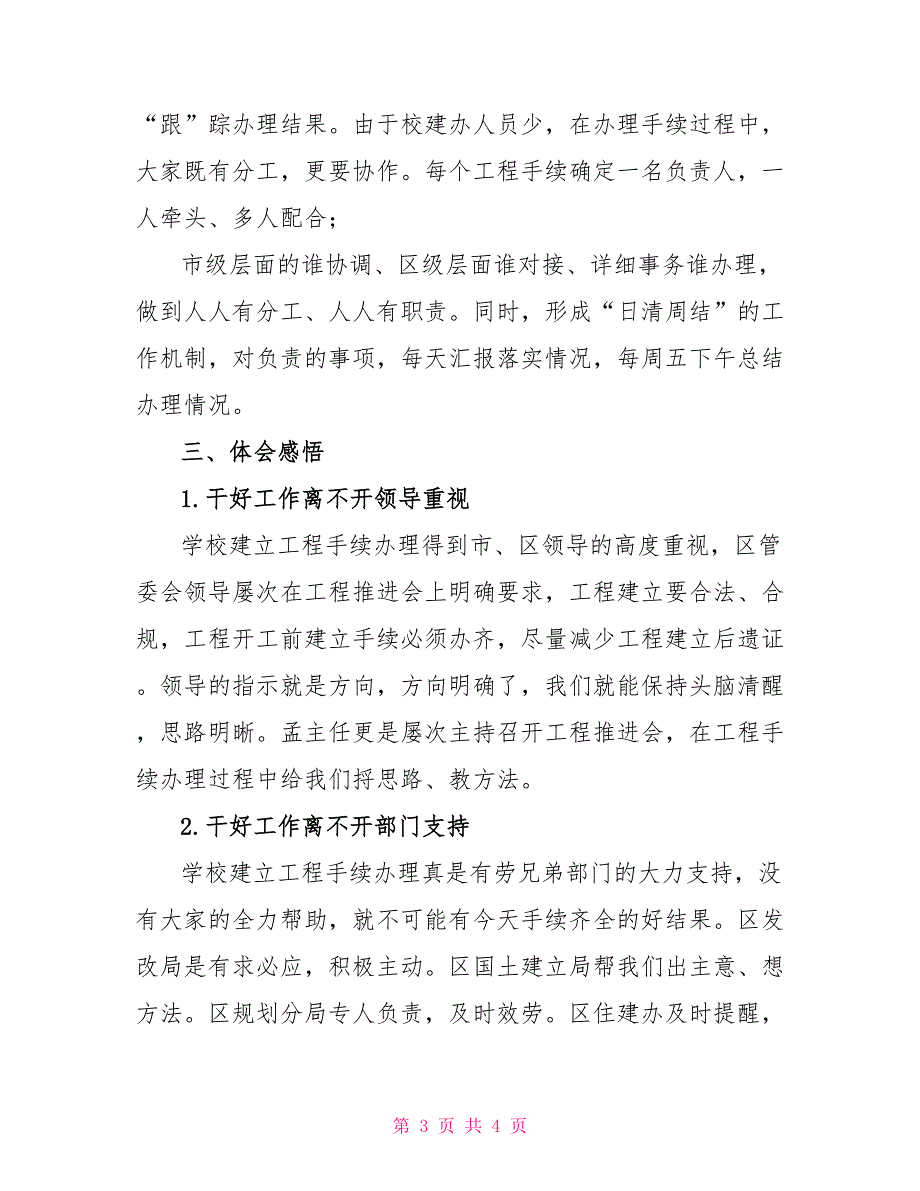 “跟”踪办理结果。由于校建办人员少，在办理手续过程中，大家既有分工，更要协作。每个工程手续确定一名负责人，一人牵头、多人配合；

市级层面的谁协调、区级层面谁对接、详细事务谁办理，做到人人有分工、人人有职责。同时，形成“日清周结”的工作机制，对负责的事项，每天汇报落实情况，每周五下午总结办理情况。

三、体会感悟

1.干好工作离不开领导重视

学校建立工程手续办理得到市、区领导的高度重视，区管委会领导屡次在工程推进会上明确要求，工程建立要合法、合规，工程开工前建立手续必须办齐，尽量减少工程建立后遗证。领导的指示就是方向，方向明确了，我们就能保持头脑清醒，思路明晰。孟主任更是屡次主持召开工程推进会，在工程手续办理过程中给我们捋思路、教方法。

2.干好工作离不开部门支持

学校建立工程手续办理真是有劳兄弟部门的大力支持，没有大家的全力帮助，就不可能有今天手续齐全的好结果。区发改局是有求必应，积极主动。区国土建立局帮我们出主意、想方法。区规划分局专人负责，及时效劳。区住建办及时提醒，

第 3 页 共 4 页